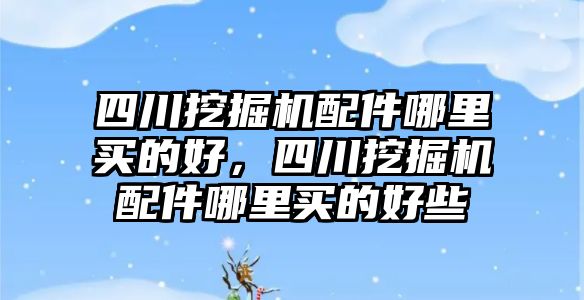 四川挖掘机配件哪里买的好，四川挖掘机配件哪里买的好些